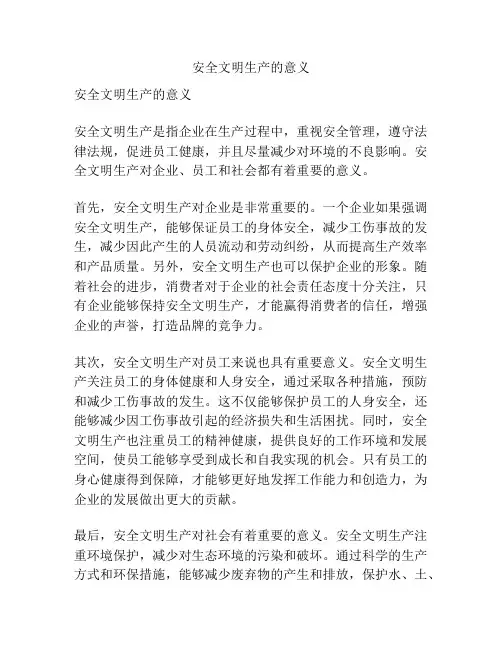 安全文明生产的意义

安全文明生产的意义

安全文明生产是指企业在生产过程中，重视安全管理，遵守法律法规，促进员工健康，并且尽量减少对环境的不良影响。安全文明生产对企业、员工和社会都有着重要的意义。

首先，安全文明生产对企业是非常重要的。一个企业如果强调安全文明生产，能够保证员工的身体安全，减少工伤事故的发生，减少因此产生的人员流动和劳动纠纷，从而提高生产效率和产品质量。另外，安全文明生产也可以保护企业的形象。随着社会的进步，消费者对于企业的社会责任态度十分关注，只有企业能够保持安全文明生产，才能赢得消费者的信任，增强企业的声誉，打造品牌的竞争力。

其次，安全文明生产对员工来说也具有重要意义。安全文明生产关注员工的身体健康和人身安全，通过采取各种措施，预防和减少工伤事故的发生。这不仅能够保护员工的人身安全，还能够减少因工伤事故引起的经济损失和生活困扰。同时，安全文明生产也注重员工的精神健康，提供良好的工作环境和发展空间，使员工能够享受到成长和自我实现的机会。只有员工的身心健康得到保障，才能够更好地发挥工作能力和创造力，为企业的发展做出更大的贡献。

最后，安全文明生产对社会有着重要的意义。安全文明生产注重环境保护，减少对生态环境的污染和破坏。通过科学的生产方式和环保措施，能够减少废弃物的产生和排放，保护水、土、